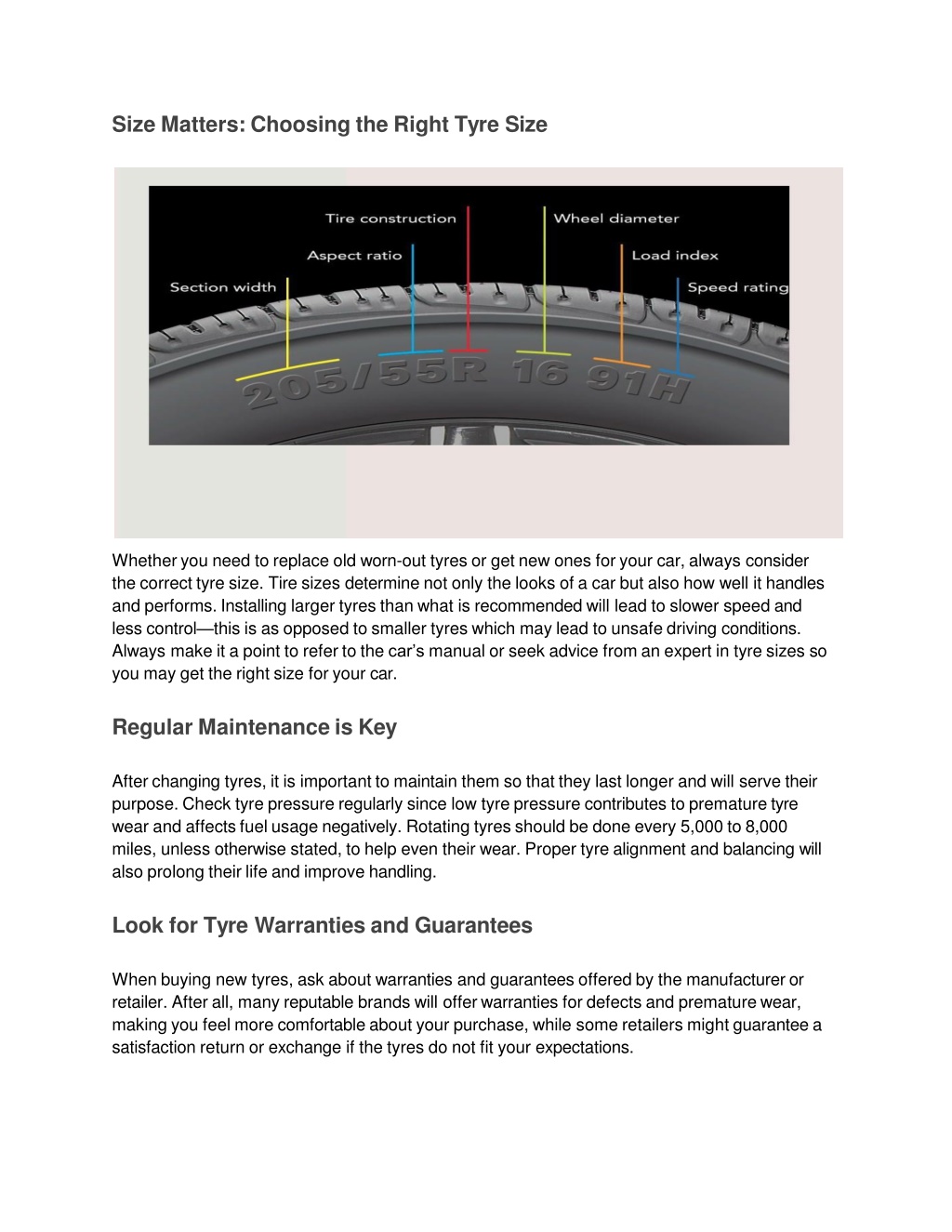 Size Matters: Choosing the Right Tyre Size

Tire construction
Wheel diameter
Aspect ratio
Load index
Section width
Speed rating
205/55R 16 91H

Whether you need to replace old worn-out tyres or get new ones for your car, always consider the correct tyre size. Tire sizes determine not only the looks of a car but also how well it handles and performs. Installing larger tyres than what is recommended will lead to slower speed and less control—this is as opposed to smaller tyres which may lead to unsafe driving conditions. Always make it a point to refer to the car's manual or seek advice from an expert in tyre sizes so you may get the right size for your car.

Regular Maintenance is Key

After changing tyres, it is important to maintain them so that they last longer and will serve their purpose. Check tyre pressure regularly since low tyre pressure contributes to premature tyre wear and affects fuel usage negatively. Rotating tyres should be done every 5,000 to 8,000 miles, unless otherwise stated, to help even their wear. Proper tyre alignment and balancing will also prolong their life and improve handling.

Look for Tyre Warranties and Guarantees

When buying new tyres, ask about warranties and guarantees offered by the manufacturer or retailer. After all, many reputable brands will offer warranties for defects and premature wear, making you feel more comfortable about your purchase, while some retailers might guarantee a satisfaction return or exchange if the tyres do not fit your expectations.